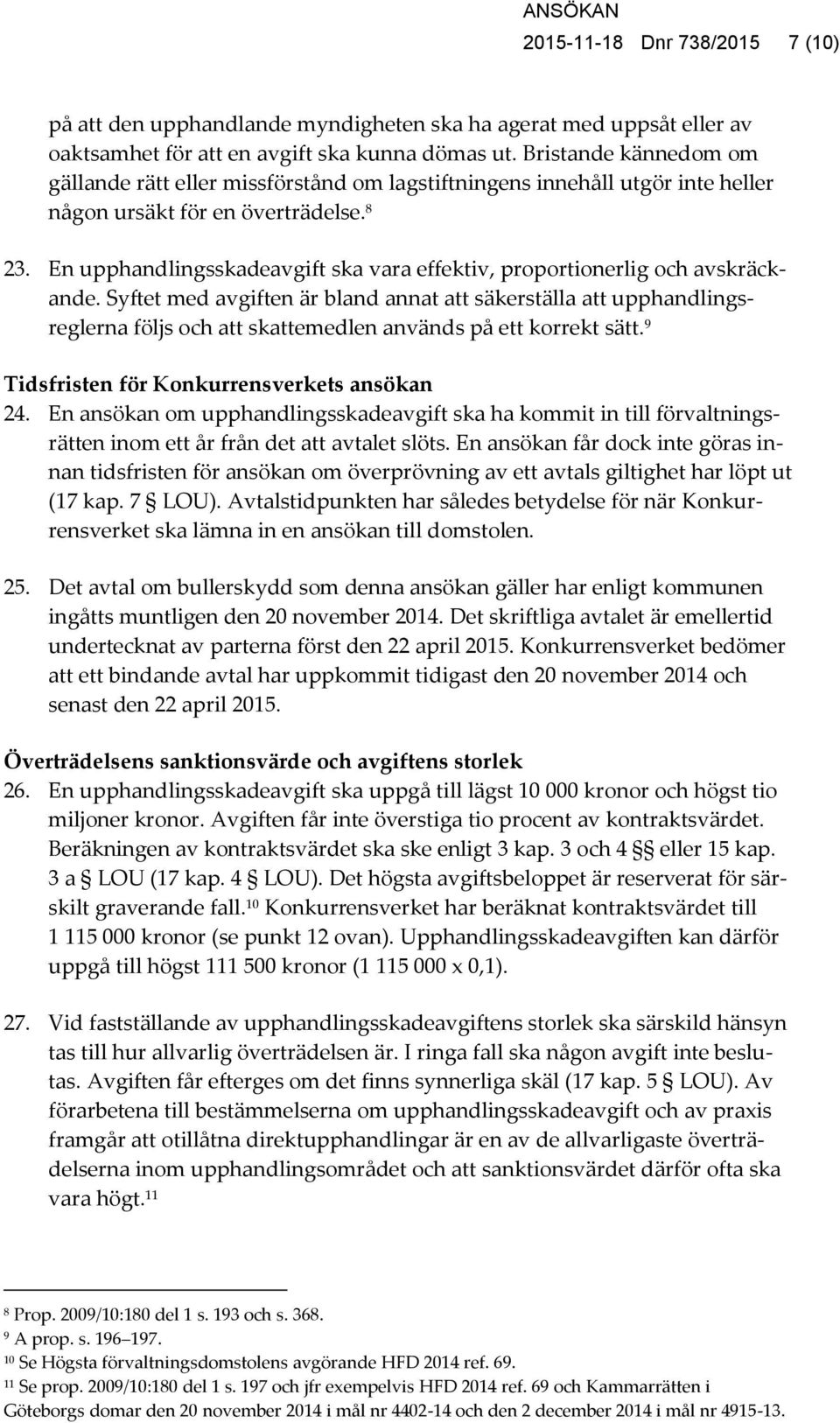 ANSÖKAN
2015-11-18 Dnr 738/2015 7 (10)

på att den upphandlande myndigheten ska ha agerat med uppsåt eller av oaktsamhet för att en avgift ska kunna dömas ut. Bristande kännedom om gällande rätt eller missförstånd om lagstiftningens innehåll utgör inte heller någon ursäkt för en överträdelse.$^{8}$

23. En upphandlingsskadeavgift ska vara effektiv, proportionerlig och avskräckande. Syftet med avgiften är bland annat att säkerställa att upphandlingsreglerna följs och att skattemedlen används på ett korrekt sätt.$^{9}$

Tidsfristen för Konkurrensverkets ansökan
24. En ansökan om upphandlingsskadeavgift ska ha kommit in till förvaltningsrätten inom ett år från det att avtalet slöts. En ansökan får dock inte göras innan tidsfristen för ansökan om överprövning av ett avtals giltighet har löpt ut (17 kap. 7 § LOU). Avtalstidpunkten har således betydelse för när Konkurrensverket ska lämna in en ansökan till domstolen.

25. Det avtal om bullerskydd som denna ansökan gäller har enligt kommunen ingåtts muntligen den 20 november 2014. Det skriftliga avtalet är emellertid undertecknat av parterna först den 22 april 2015. Konkurrensverket bedömer att ett bindande avtal har uppkommit tidigast den 20 november 2014 och senast den 22 april 2015.

Överträdelsens sanktionsvärde och avgiftens storlek
26. En upphandlingsskadeavgift ska uppgå till lägst 10 000 kronor och högst tio miljoner kronor. Avgiften får inte överstiga tio procent av kontraktsvärdet. Beräkningen av kontraktsvärdet ska ske enligt 3 kap. 3 och 4 §§ eller 15 kap. 3 a § LOU (17 kap. 4 § LOU). Det högsta avgiftsbeloppet är reserverat för särskilt graverande fall.$^{10}$ Konkurrensverket har beräknat kontraktsvärdet till 1 115 000 kronor (se punkt 12 ovan). Upphandlingsskadeavgiften kan därför uppgå till högst 111 500 kronor (1 115 000 x 0,1).

27. Vid fastställande av upphandlingsskadeavgiftens storlek ska särskild hänsyn tas till hur allvarlig överträdelsen är. I ringa fall ska någon avgift inte beslutas. Avgiften får efterges om det finns synnerliga skäl (17 kap. 5 § LOU). Av förarbetena till bestämmelserna om upphandlingsskadeavgift och av praxis framgår att otillåtna direktupphandlingar är en av de allvarligaste överträdelserna inom upphandlingsområdet och att sanktionsvärdet därför ofta ska vara högt.$^{11}$

$^{8}$ Prop. 2009/10:180 del 1 s. 193 och s. 368.
$^{9}$ A prop. s. 196–197.
$^{10}$ Se Högsta förvaltningsdomstolens avgörande HFD 2014 ref. 69.
$^{11}$ Se prop. 2009/10:180 del 1 s. 197 och jfr exempelvis HFD 2014 ref. 69 och Kammarrätten i Göteborgs domar den 20 november 2014 i mål nr 4402-14 och den 2 december 2014 i mål nr 4915-13.